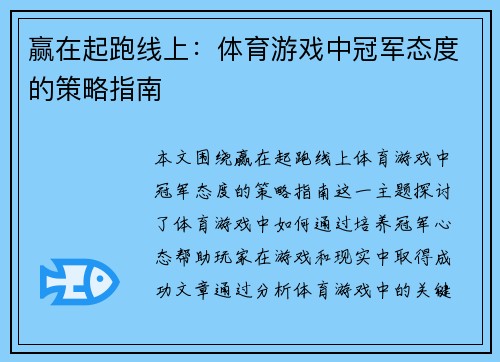 赢在起跑线上：体育游戏中冠军态度的策略指南

本文围绕赢在起跑线上体育游戏中冠军态度的策略指南这一主题探讨了体育游戏中如何通过培养冠军心态帮助玩家在游戏和现实中取得成功文章通过分析体育游戏中的关键